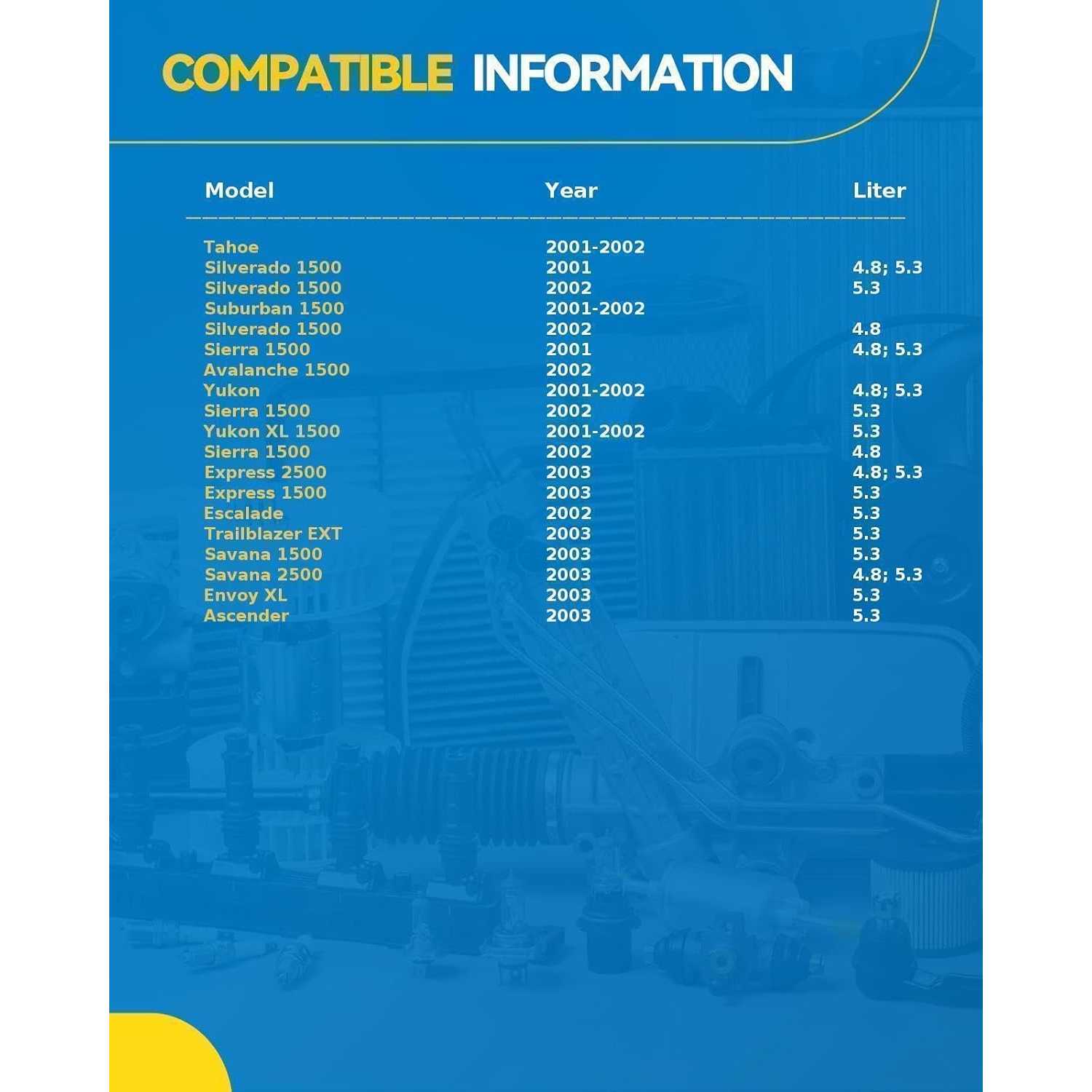 COMPATIBLE INFORMATION

| Model | Year | Liter |
|---|---|---|
| Tahoe | 2001-2002 | |
| Silverado 1500 | 2001 | 4.8; 5.3 |
| Silverado 1500 | 2002 | 5.3 |
| Suburban 1500 | 2001-2002 | |
| Silverado 1500 | 2002 | 4.8 |
| Sierra 1500 | 2001 | 4.8; 5.3 |
| Avalanche 1500 | 2002 | |
| Yukon | 2001-2002 | 4.8; 5.3 |
| Sierra 1500 | 2002 | 5.3 |
| Yukon XL 1500 | 2001-2002 | 5.3 |
| Sierra 1500 | 2002 | 4.8 |
| Express 2500 | 2003 | 4.8; 5.3 |
| Express 1500 | 2003 | 5.3 |
| Escalade | 2002 | 5.3 |
| Trailblazer EXT | 2003 | 5.3 |
| Savana 1500 | 2003 | 5.3 |
| Savana 2500 | 2003 | 4.8; 5.3 |
| Envoy XL | 2003 | 5.3 |
| Ascender | 2003 | 5.3 |